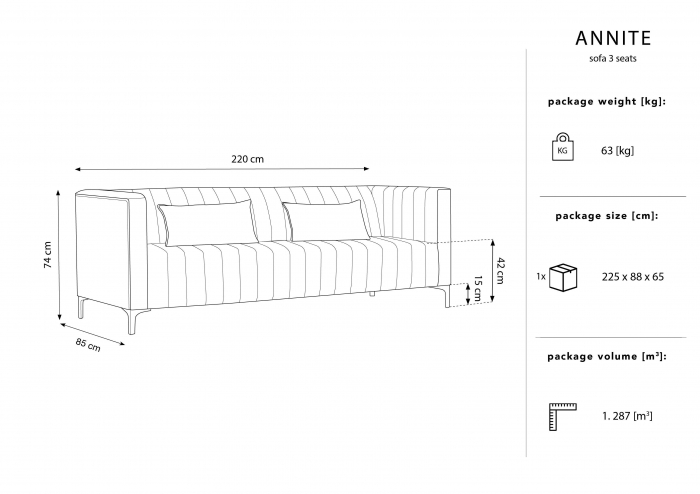 220 cm

74 cm

85 cm

42 cm

15 cm

ANNITE
sofa 3 seats

package weight [kg]:

KG

63 [kg]

package size [cm]:

1x

225 x 88 x 65

package volume [m³]:

1. 287 [m³]